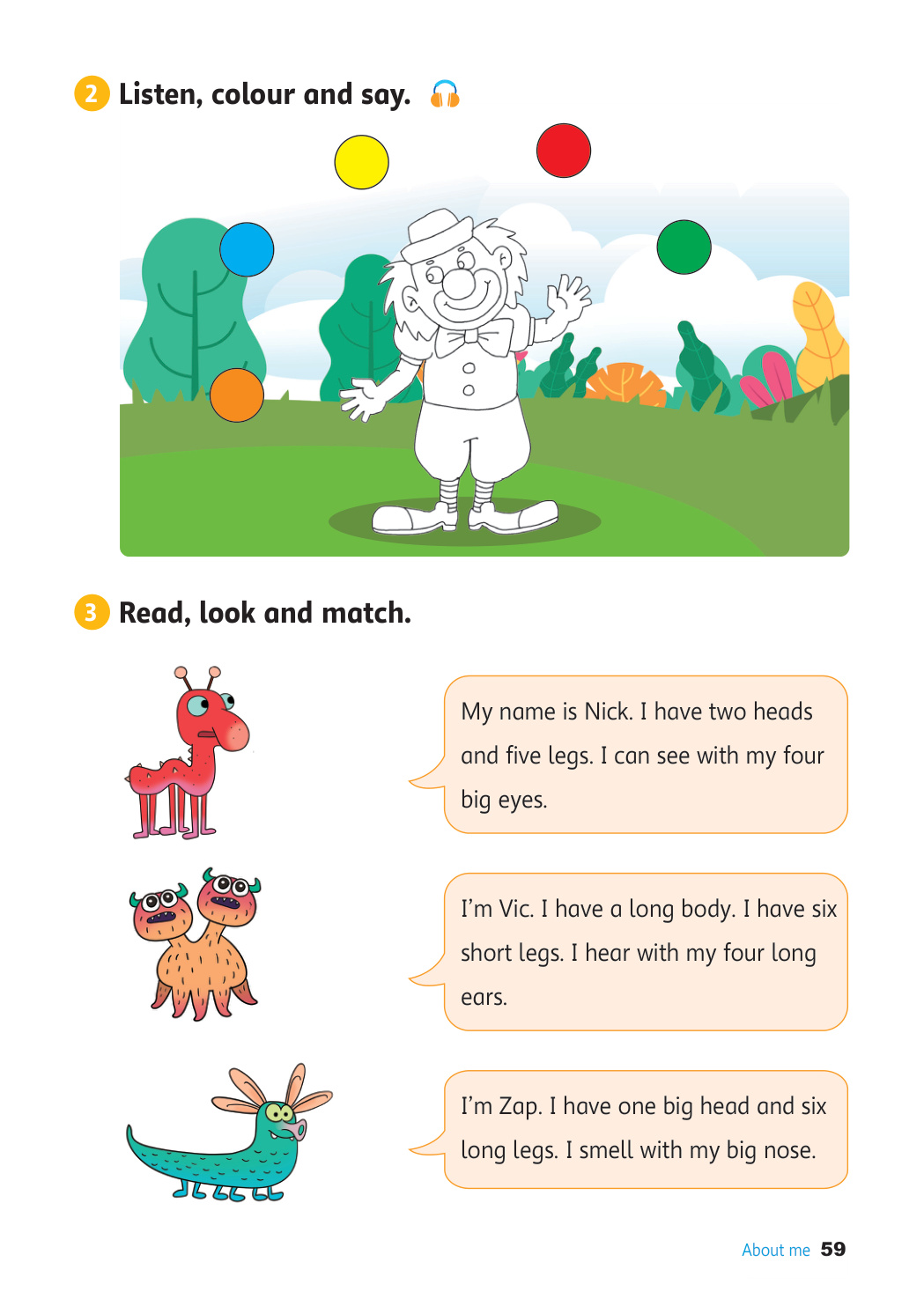 2 Listen, colour and say.

3 Read, look and match.

My name is Nick. I have two heads and five legs. I can see with my four big eyes.

I'm Vic. I have a long body. I have six short legs. I hear with my four long ears.

I'm Zap. I have one big head and six long legs. I smell with my big nose.

About me 59